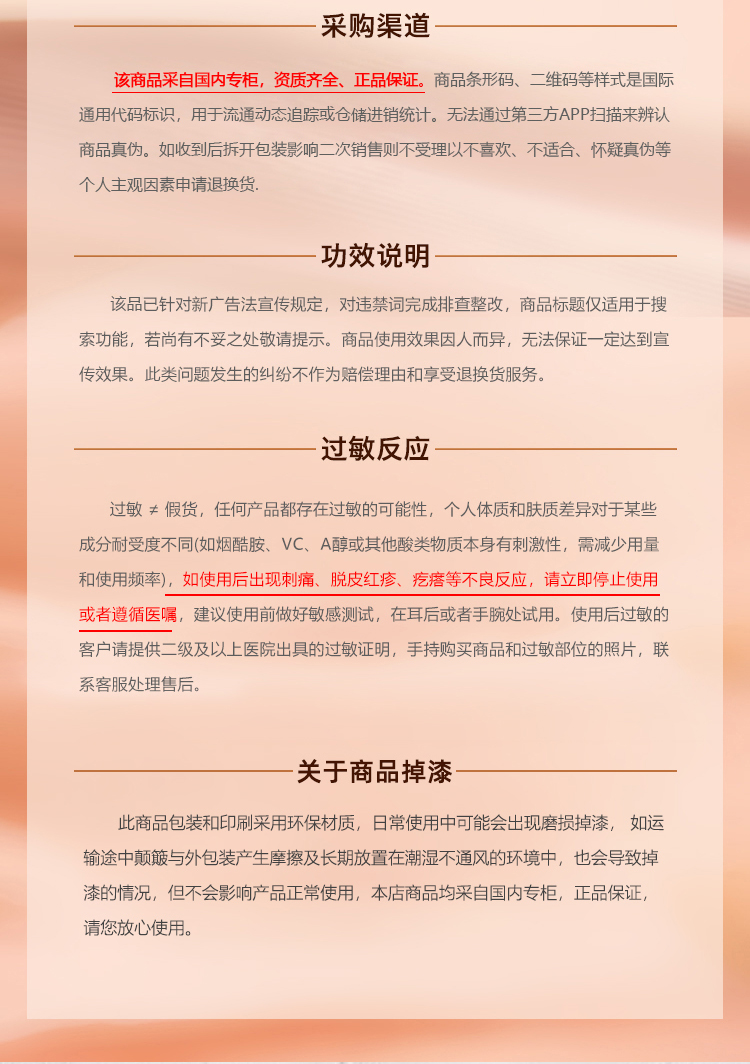 采购渠道

该商品采自国内专柜，资质齐全、正品保证。商品条形码、二维码等样式是国际通用代码标识，用于流通动态追踪或仓储进销统计。无法通过第三方APP扫描来辨认商品真伪。如收到后拆开包装影响二次销售则不受理以不喜欢、不适合、怀疑真伪等个人主观因素申请退换货.

功效说明

该品已针对新广告法宣传规定，对违禁词完成排查整改，商品标题仅适用于搜索功能，若尚有不妥之处敬请提示。商品使用效果因人而异，无法保证一定达到宣传效果。此类问题发生的纠纷不作为赔偿理由和享受退换货服务。

过敏反应

过敏 ≠ 假货，任何产品都存在过敏的可能性，个人体质和肤质差异对于某些成分耐受度不同(如烟酰胺、VC、A醇或其他酸类物质本身有刺激性，需减少用量和使用频率)，如使用后出现刺痛、脱皮红疹、疙瘩等不良反应，请立即停止使用或者遵循医嘱，建议使用前做好敏感测试，在耳后或者手腕处试用。使用后过敏的客户请提供二级及以上医院出具的过敏证明，手持购买商品和过敏部位的照片，联系客服处理售后。

关于商品掉漆

此商品包装和印刷采用环保材质，日常使用中可能会出现磨损掉漆， 如运输途中颠簸与外包装产生摩擦及长期放置在潮湿不通风的环境中，也会导致掉漆的情况，但不会影响产品正常使用，本店商品均采自国内专柜，正品保证，请您放心使用。